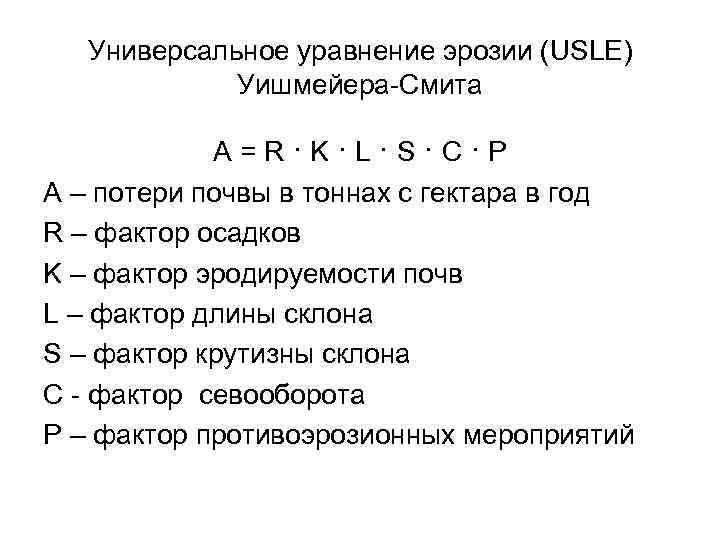 Универсальное уравнение эрозии (USLE) Уишмейера-Смита

$A = R \cdot K \cdot L \cdot S \cdot C \cdot P$

A – потери почвы в тоннах с гектара в год
R – фактор осадков
K – фактор эродируемости почв
L – фактор длины склона
S – фактор крутизны склона
C - фактор севооборота
P – фактор противоэрозионных мероприятий